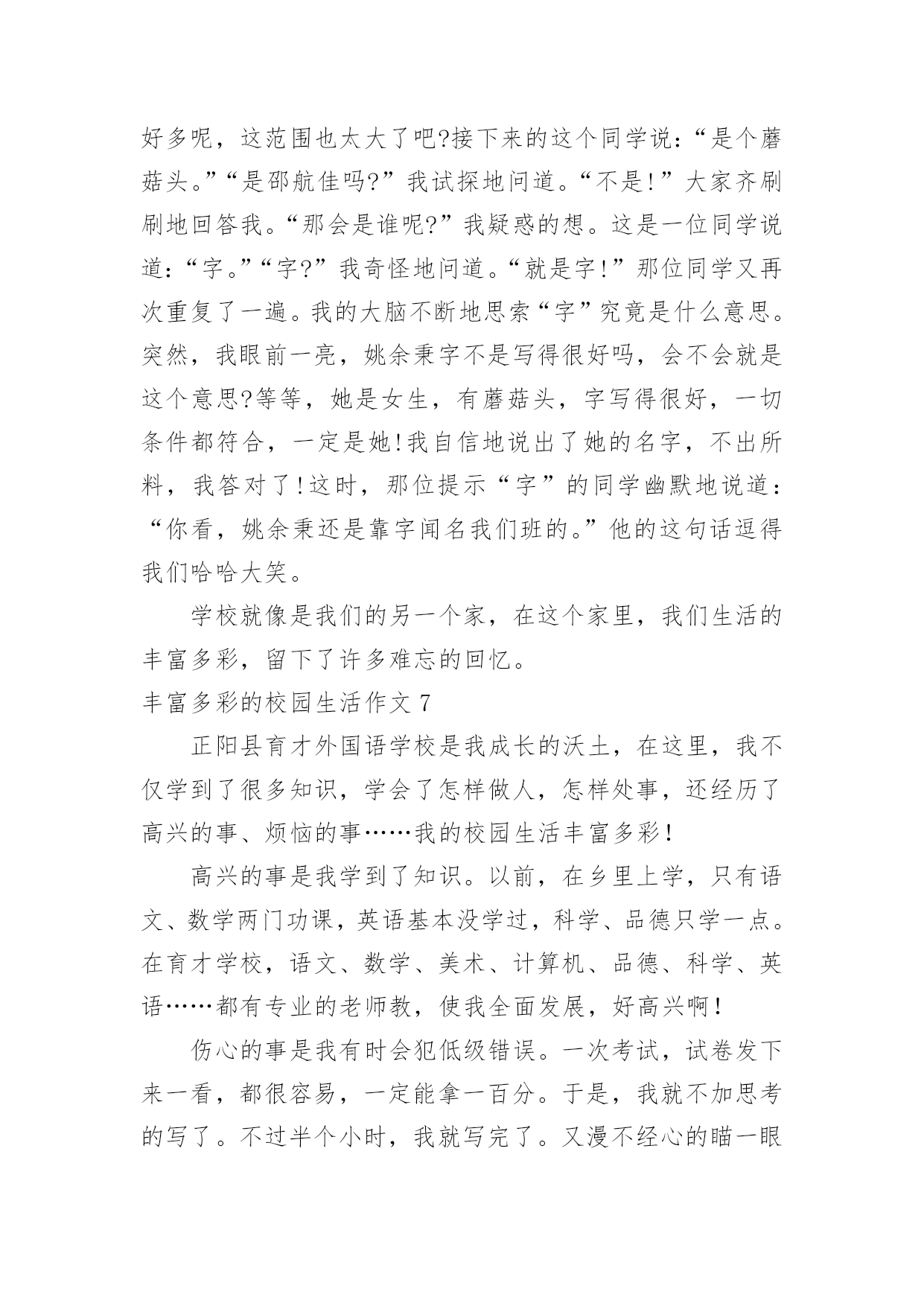 好多呢，这范围也太大了吧?接下来的这个同学说：“是个蘑菇头。”“是邵航佳吗?”我试探地问道。“不是!”大家齐刷刷地回答我。“那会是谁呢?”我疑惑的想。这是一位同学说道：“字。”“字?”我奇怪地问道。“就是字!”那位同学又再次重复了一遍。我的大脑不断地思索“字”究竟是什么意思。突然，我眼前一亮，姚余秉字不是写得很好吗，会不会就是这个意思?等等，她是女生，有蘑菇头，字写得很好，一切条件都符合，一定是她!我自信地说出了她的名字，不出所料，我答对了!这时，那位提示“字”的同学幽默地说道：“你看，姚余秉还是靠字闻名我们班的。”他的这句话逗得我们哈哈大笑。

学校就像是我们的另一个家，在这个家里，我们生活的丰富多彩，留下了许多难忘的回忆。

丰富多彩的校园生活作文 7

正阳县育才外国语学校是我成长的沃土，在这里，我不仅学到了很多知识，学会了怎样做人，怎样处事，还经历了高兴的事、烦恼的事……我的校园生活丰富多彩!

高兴的事是我学到了知识。以前，在乡里上学，只有语文、数学两门功课，英语基本没学过，科学、品德只学一点。在育才学校，语文、数学、美术、计算机、品德、科学、英语……都有专业的老师教，使我全面发展，好高兴啊!

伤心的事是我有时会犯低级错误。一次考试，试卷发下来一看，都很容易，一定能拿一百分。于是，我就不加思考的写了。不过半个小时，我就写完了。又漫不经心的瞄一眼